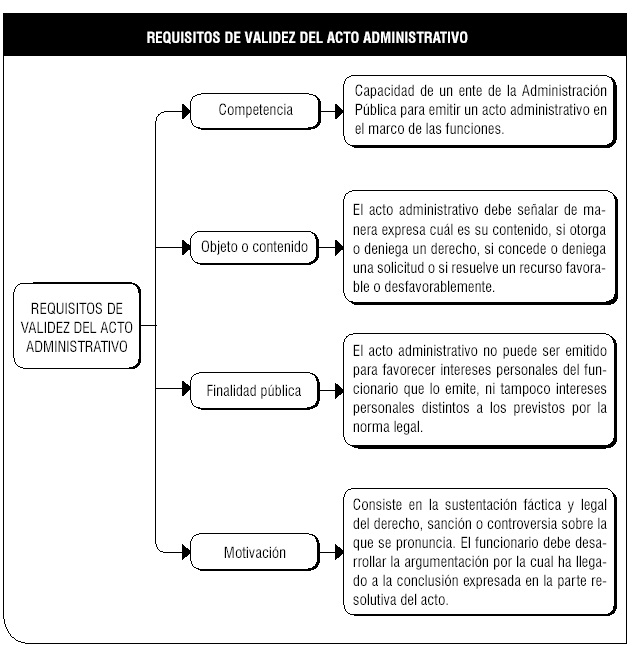 REQUISITOS DE VALIDEZ DEL ACTO ADMINISTRATIVO

REQUISITOS DE VALIDEZ DEL ACTO ADMINISTRATIVO

Competencia

Capacidad de un ente de la Administración Pública para emitir un acto administrativo en el marco de las funciones.

Objeto o contenido

El acto administrativo debe señalar de manera expresa cuál es su contenido, si otorga o deniega un derecho, si concede o deniega una solicitud o si resuelve un recurso favorable o desfavorablemente.

Finalidad pública

El acto administrativo no puede ser emitido para favorecer intereses personales del funcionario que lo emite, ni tampoco intereses personales distintos a los previstos por la norma legal.

Motivación

Consiste en la sustentación fáctica y legal del derecho, sanción o controversia sobre la que se pronuncia. El funcionario debe desarrollar la argumentación por la cual ha llegado a la conclusión expresada en la parte resolutiva del acto.